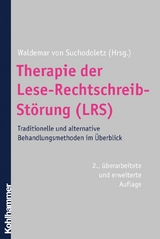 Waldemar von Suchodoletz (Hrsg.)

Therapie der Lese-Rechtschreib-Störung (LRS)

Traditionelle und alternative Behandlungsmethoden im Überblick

2., überarbeitete und erweiterte Auflage

Kohlhammer